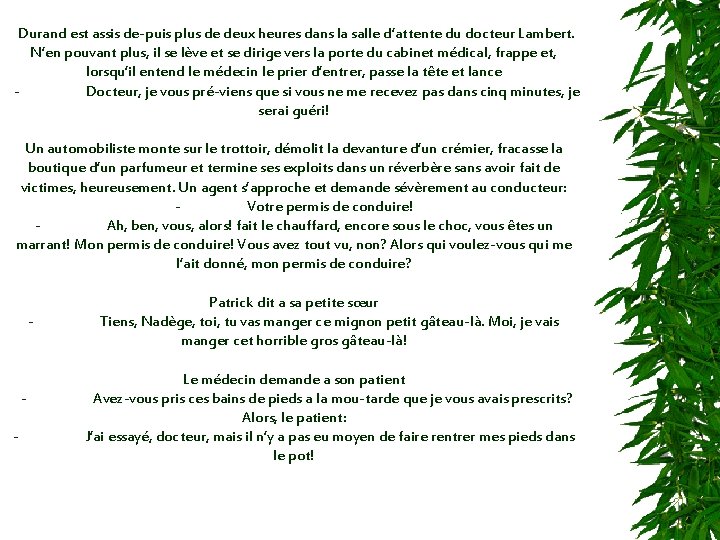 Durand est assis de-puis plus de deux heures dans la salle d'attente du docteur Lambert. N'en pouvant plus, il se lève et se dirige vers la porte du cabinet médical, frappe et, lorsqu'il entend le médecin le prier d'entrer, passe la tête et lance

- Docteur, je vous pré-viens que si vous ne me recevez pas dans cinq minutes, je serai guéri!

Un automobiliste monte sur le trottoir, démolit la devanture d'un crémier, fracasse la boutique d'un parfumeur et termine ses exploits dans un réverbère sans avoir fait de victimes, heureusement. Un agent s'approche et demande sévèrement au conducteur:

- Votre permis de conduire!

- Ah, ben, vous, alors! fait le chauffard, encore sous le choc, vous êtes un marrant! Mon permis de conduire! Vous avez tout vu, non? Alors qui voulez-vous qui me l'ait donné, mon permis de conduire?

Patrick dit a sa petite sœur

- Tiens, Nadège, toi, tu vas manger ce mignon petit gâteau-là. Moi, je vais manger cet horrible gros gâteau-là!

Le médecin demande a son patient

- Avez-vous pris ces bains de pieds a la mou-tarde que je vous avais prescrits?

Alors, le patient:

- J'ai essayé, docteur, mais il n'y a pas eu moyen de faire rentrer mes pieds dans le pot!